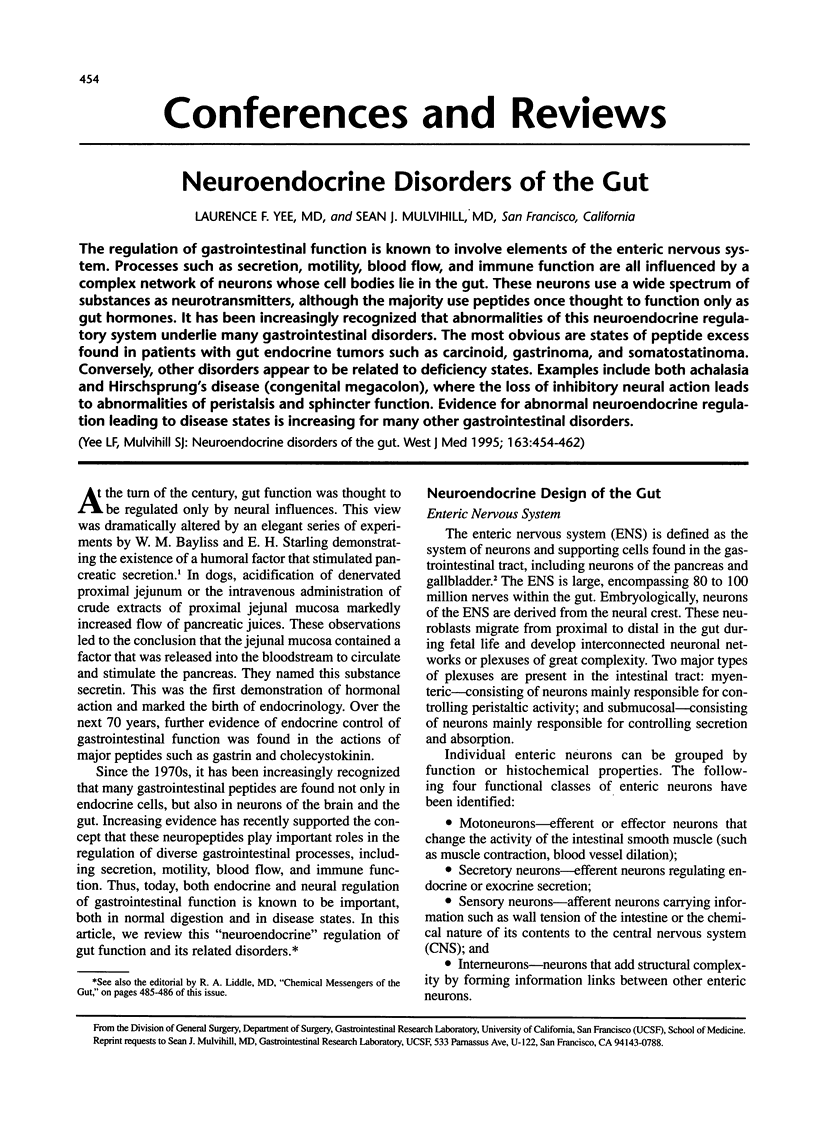 454

Conferences and Reviews

Neuroendocrine Disorders of the Gut

LAURENCE F. YEE, MD, and SEAN J. MULVIHILL, MD, San Francisco, California

The regulation of gastrointestinal function is known to involve elements of the enteric nervous system. Processes such as secretion, motility, blood flow, and immune function are all influenced by a complex network of neurons whose cell bodies lie in the gut. These neurons use a wide spectrum of substances as neurotransmitters, although the majority use peptides once thought to function only as gut hormones. It has been increasingly recognized that abnormalities of this neuroendocrine regulatory system underlie many gastrointestinal disorders. The most obvious are states of peptide excess found in patients with gut endocrine tumors such as carcinoid, gastrinoma, and somatostatinoma. Conversely, other disorders appear to be related to deficiency states. Examples include both achalasia and Hirschsprung's disease (congenital megacolon), where the loss of inhibitory neural action leads to abnormalities of peristalsis and sphincter function. Evidence for abnormal neuroendocrine regulation leading to disease states is increasing for many other gastrointestinal disorders.

(Yee LF, Mulvihill SJ: Neuroendocrine disorders of the gut. West J Med 1995; 163:454-462)

At the turn of the century, gut function was thought to be regulated only by neural influences. This view was dramatically altered by an elegant series of experiments by W. M. Bayliss and E. H. Starling demonstrating the existence of a humoral factor that stimulated pancreatic secretion.$^1$ In dogs, acidification of denervated proximal jejunum or the intravenous administration of crude extracts of proximal jejunal mucosa markedly increased flow of pancreatic juices. These observations led to the conclusion that the jejunal mucosa contained a factor that was released into the bloodstream to circulate and stimulate the pancreas. They named this substance secretin. This was the first demonstration of hormonal action and marked the birth of endocrinology. Over the next 70 years, further evidence of endocrine control of gastrointestinal function was found in the actions of major peptides such as gastrin and cholecystokinin.

Since the 1970s, it has been increasingly recognized that many gastrointestinal peptides are found not only in endocrine cells, but also in neurons of the brain and the gut. Increasing evidence has recently supported the concept that these neuropeptides play important roles in the regulation of diverse gastrointestinal processes, including secretion, motility, blood flow, and immune function. Thus, today, both endocrine and neural regulation of gastrointestinal function is known to be important, both in normal digestion and in disease states. In this article, we review this "neuroendocrine" regulation of gut function and its related disorders.*

*See also the editorial by R. A. Liddle, MD, "Chemical Messengers of the Gut," on pages 485-486 of this issue.

Neuroendocrine Design of the Gut

Enteric Nervous System

The enteric nervous system (ENS) is defined as the system of neurons and supporting cells found in the gastrointestinal tract, including neurons of the pancreas and gallbladder.$^2$ The ENS is large, encompassing 80 to 100 million nerves within the gut. Embryologically, neurons of the ENS are derived from the neural crest. These neuroblasts migrate from proximal to distal in the gut during fetal life and develop interconnected neuronal networks or plexuses of great complexity. Two major types of plexuses are present in the intestinal tract: myenteric—consisting of neurons mainly responsible for controlling peristaltic activity; and submucosal—consisting of neurons mainly responsible for controlling secretion and absorption.

Individual enteric neurons can be grouped by function or histochemical properties. The following four functional classes of enteric neurons have been identified:

• Motoneurons—efferent or effector neurons that change the activity of the intestinal smooth muscle (such as muscle contraction, blood vessel dilation);

• Secretory neurons—efferent neurons regulating endocrine or exocrine secretion;

• Sensory neurons—afferent neurons carrying information such as wall tension of the intestine or the chemical nature of its contents to the central nervous system (CNS); and

• Interneurons—neurons that add structural complexity by forming information links between other enteric neurons.

From the Division of General Surgery, Department of Surgery, Gastrointestinal Research Laboratory, University of California, San Francisco (UCSF), School of Medicine. Reprint requests to Sean J. Mulvihill, MD, Gastrointestinal Research Laboratory, UCSF, 533 Parnassus Ave, U-122, San Francisco, CA 94143-0788.